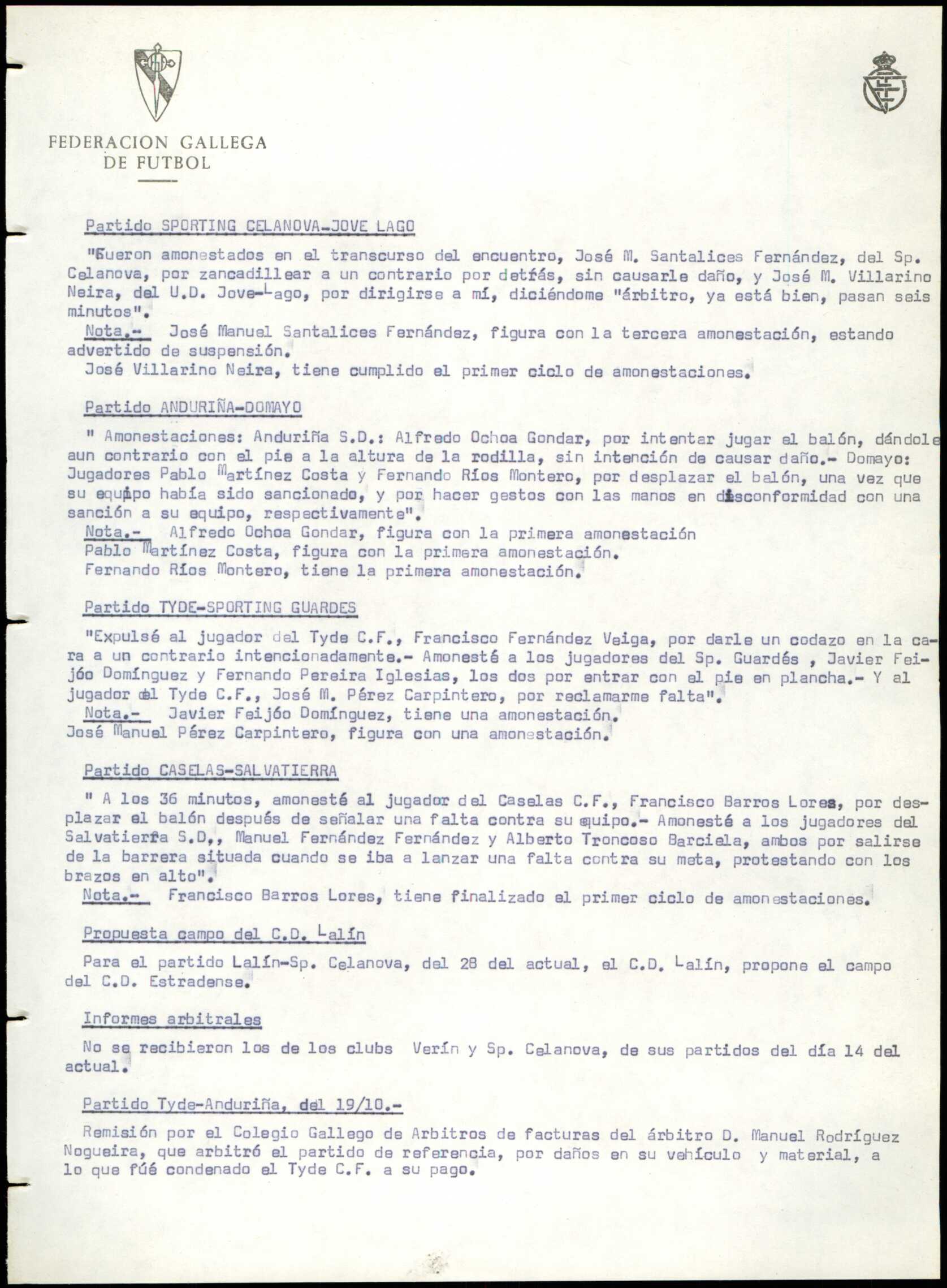 FEDERACION GALLEGA DE FUTBOL

Partido SPORTING CELANOVA-JOVE LAGO

"Fueron amonestados en el transcurso del encuentro, José M. Santalices Fernández, del Sp. Celanova, por zancadillear a un contrario por detrás, sin causarle daño, y José M. Villarino Neira, del U.D. Jove-Lago, por dirigirse a mí, diciéndome "árbitro, ya está bien, pasan seis minutos".

Nota.- José Manuel Santalices Fernández, figura con la tercera amonestación, estando advertido de suspensión.
José Villarino Neira, tiene cumplido el primer ciclo de amonestaciones.

Partido ANDURIÑA-DOMAYO

" Amonestaciones: Anduriña S.D.: Alfredo Ochoa Gondar, por intentar jugar el balón, dándole aun contrario con el pie a la altura de la rodilla, sin intención de causar daño.- Domayo: Jugadores Pablo Martínez Costa y Fernando Ríos Montero, por desplazar el balón, una vez que su equipo había sido sancionado, y por hacer gestos con las manos en disconformidad con una sanción a su equipo, respectivamente".

Nota.- Alfredo Ochoa Gondar, figura con la primera amonestación
Pablo Martínez Costa, figura con la primera amonestación.
Fernando Ríos Montero, tiene la primera amonestación.

Partido TYDE-SPORTING GUARDES

"Expulsé al jugador del Tyde C.F., Francisco Fernández Veiga, por darle un codazo en la cara a un contrario intencionadamente.- Amonesté a los jugadores del Sp. Guardés , Javier Feijóo Domínguez y Fernando Pereira Iglesias, los dos por entrar con el pie en plancha.- Y al jugador del Tyde C.F., José M. Pérez Carpintero, por reclamarme falta".

Nota.- Javier Feijóo Domínguez, tiene una amonestación.
José Manuel Pérez Carpintero, figura con una amonestación.

Partido CASELAS-SALVATIERRA

" A los 36 minutos, amonesté al jugador del Caselas C.F., Francisco Barros Lores, por desplazar el balón después de señalar una falta contra su equipo.- Amonesté a los jugadores del Salvatierra S.D., Manuel Fernández Fernández y Alberto Troncoso Barciela, ambos por salirse de la barrera situada cuando se iba a lanzar una falta contra su meta, protestando con los brazos en alto".

Nota.- Francisco Barros Lores, tiene finalizado el primer ciclo de amonestaciones.

Propuesta campo del C.D. Lalín

Para el partido Lalín-Sp. Celanova, del 28 del actual, el C.D. Lalín, propone el campo del C.D. Estradense.

Informes arbitrales

No se recibieron los de los clubs Verín y Sp. Celanova, de sus partidos del día 14 del actual.

Partido Tyde-Anduriña, del 19/10.-

Remisión por el Colegio Gallego de Arbitros de facturas del árbitro D. Manuel Rodríguez Nogueira, que arbitró el partido de referencia, por daños en su vehículo y material, a lo que fúé condenado el Tyde C.F. a su pago.